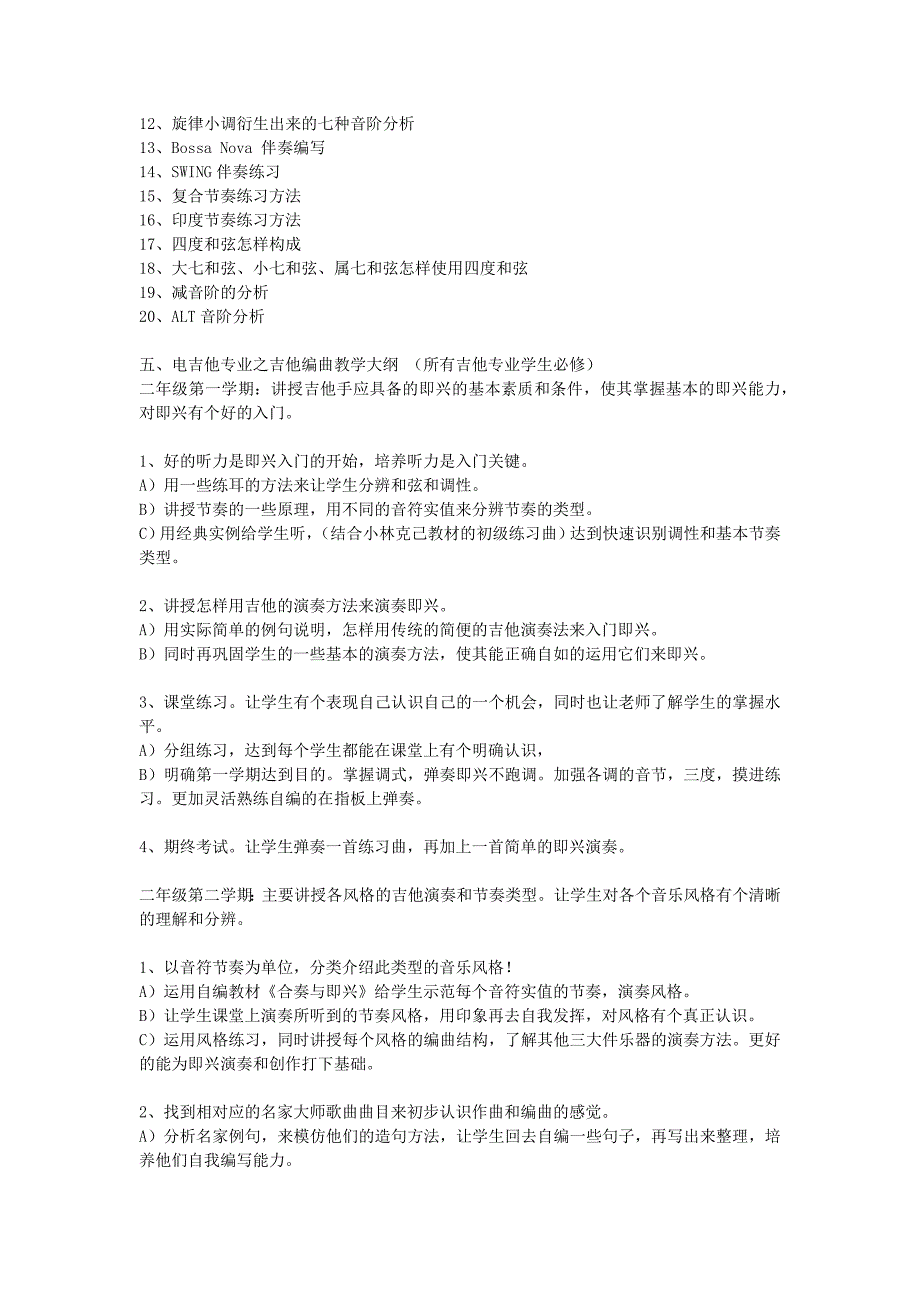 12、旋律小调衍生出来的七种音阶分析
13、Bossa Nova 伴奏编写
14、SWING 伴奏练习
15、复合节奏练习方法
16、印度节奏练习方法
17、四度和弦怎样构成
18、大七和弦、小七和弦、属七和弦怎样使用四度和弦
19、减音阶的分析
20、ALT 音阶分析

五、电吉他专业之吉他编曲教学大纲 （所有吉他专业学生必修）
二年级第一学期：讲授吉他手应具备的即兴的基本素质和条件，使其掌握基本的即兴能力，对即兴有个好的入门。

1、好的听力是即兴入门的开始，培养听力是入门关键。
A）用一些练耳的方法来让学生分辨和弦和调性。
B）讲授节奏的一些原理，用不同的音符实值来分辨节奏的类型。
C）用经典实例给学生听，（结合小林克己教材的初级练习曲）达到快速识别调性和基本节奏类型。

2、讲授怎样用吉他的演奏方法来演奏即兴。
A）用实际简单的例句说明，怎样用传统的简便的吉他演奏法来入门即兴。
B）同时再巩固学生的一些基本的演奏方法，使其能正确自如的运用它们来即兴。

3、课堂练习。让学生有个表现自己认识自己的一个机会，同时也让老师了解学生的掌握水平。
A）分组练习，达到每个学生都能在课堂上有个明确认识，
B）明确第一学期达到目的。掌握调式，弹奏即兴不跑调。加强各调的音节，三度，摸进练习。更加灵活熟练自编的在指板上弹奏。

4、期终考试。让学生弹奏一首练习曲，再加上一首简单的即兴演奏。

二年级第二学期：主要讲授各风格的吉他演奏和节奏类型。让学生对各个音乐风格有个清晰的理解和分辨。

1、以音符节奏为单位，分类介绍此类型的音乐风格！
A）运用自编教材《合奏与即兴》给学生示范每个音符实值的节奏，演奏风格。
B）让学生课堂上演奏所听到的节奏风格，用印象再去自我发挥，对风格有个真正认识。
C）运用风格练习，同时讲授每个风格的编曲结构，了解其他三大件乐器的演奏方法。更好的能为即兴演奏和创作打下基础。

2、找到相对应的名家大师歌曲曲目来初步认识作曲和编曲的感觉。
A）分析名家例句，来模仿他们的造句方法，让学生回去自编一些句子，再写出来整理，培养他们自我编写能力。